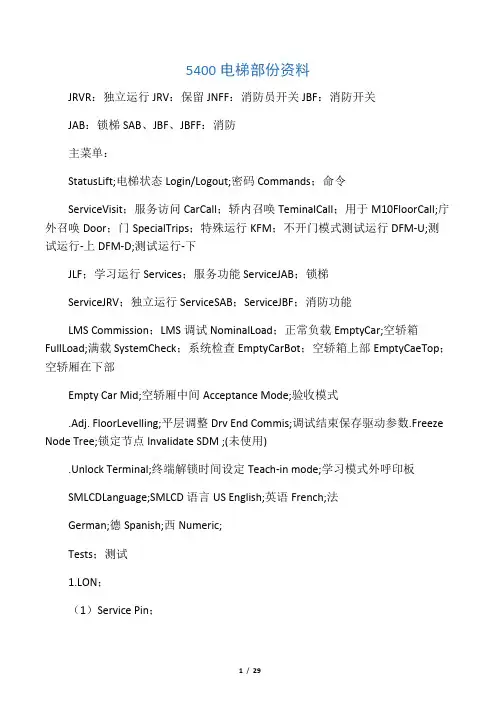 5400 电梯部份资料

JRVR：独立运行 JRV：保留 JNFF：消防员开关 JBF：消防开关

JAB：锁梯 SAB、JBF、JBFF：消防

主菜单：

StatusLift;电梯状态 Login/Logout;密码 Commands：命令

ServiceVisit：服务访问 CarCall：轿内召唤 TeminalCall：用于 M10FloorCall;厅外召唤 Door：门 SpecialTrips：特殊运行 KFM：不开门模式测试运行 DFM-U;测试运行-上 DFM-D;测试运行-下

JLF：学习运行 Services：服务功能 ServiceJAB：锁梯

ServiceJRV：独立运行 ServiceSAB：ServiceJBF：消防功能

LMS Commission：LMS 调试 NominalLoad：正常负载 EmptyCar;空轿箱 FullLoad;满载 SystemCheck：系统检查 EmptyCarBot：空轿箱上部 EmptyCaeTop：空轿厢在下部

Empty Car Mid;空轿厢中间 Acceptance Mode;验收模式

.Adj. FloorLevelling;平层调整 Drv End Commis;调试结束保存驱动参数.Freeze Node Tree;锁定节点 Invalidate SDM ;(未使用)

.Unlock Terminal;终端解锁时间设定 Teach-in mode;学习模式外呼印板

SMLCDLanguage;SMLCD 语言 US English;英语 French;法

German;德 Spanish;西 Numeric;

Tests：测试

1.LON：

（1）Service Pin：

1 / 29